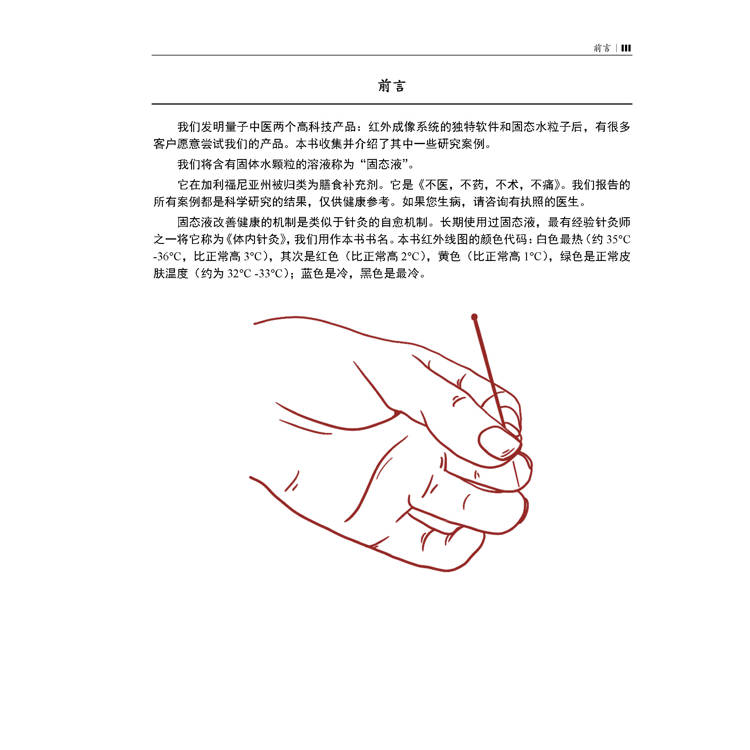 前言 | III

前言

我们发明量子中医两个高科技产品：红外成像系统的独特软件和固态水粒子后，有很多客户愿意尝试我们的产品。本书收集并介绍了其中一些研究案例。

我们将含有固体水颗粒的溶液称为“固态液”。

它在加利福尼亚州被归类为膳食补充剂。它是《不医，不药，不术，不痛》。我们报告的所有案例都是科学研究的结果，仅供健康参考。如果您生病，请咨询有执照的医生。

固态液改善健康的机制是类似于针灸的自愈机制。长期使用过固态液，最有经验针灸师之一将它称为《体内针灸》，我们用作本书书名。本书红外线图的颜色代码：白色最热（约 35°C -36°C，比正常高 3°C），其次是红色（比正常高 2°C），黄色（比正常高 1°C），绿色是正常皮肤温度（约为 32°C -33°C）；蓝色是冷，黑色是最冷。